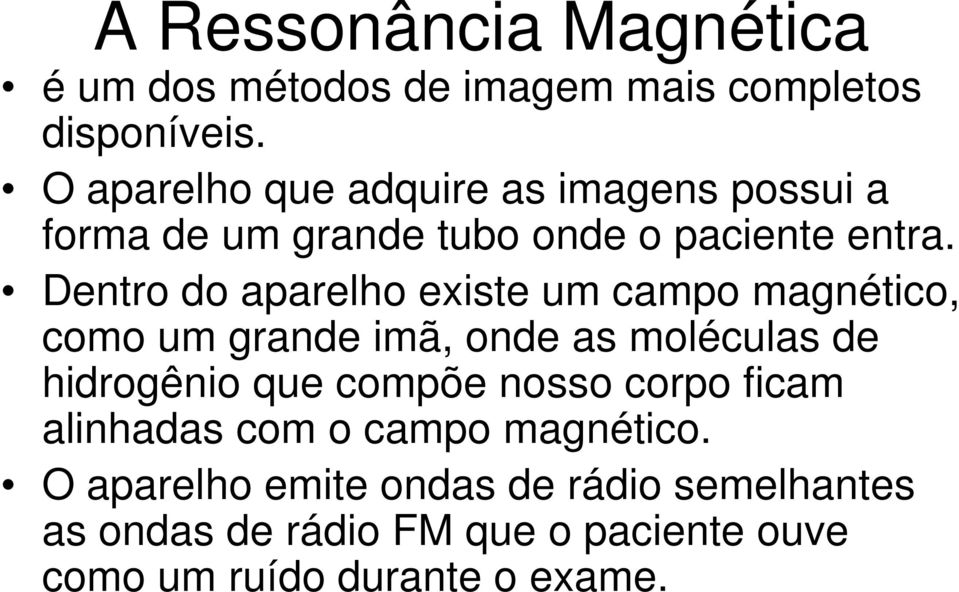 A Ressonância Magnética

• é um dos métodos de imagem mais completos disponíveis.
• O aparelho que adquire as imagens possui a forma de um grande tubo onde o paciente entra.
• Dentro do aparelho existe um campo magnético, como um grande imã, onde as moléculas de hidrogênio que compõe nosso corpo ficam alinhadas com o campo magnético.
• O aparelho emite ondas de rádio semelhantes as ondas de rádio FM que o paciente ouve como um ruído durante o exame.